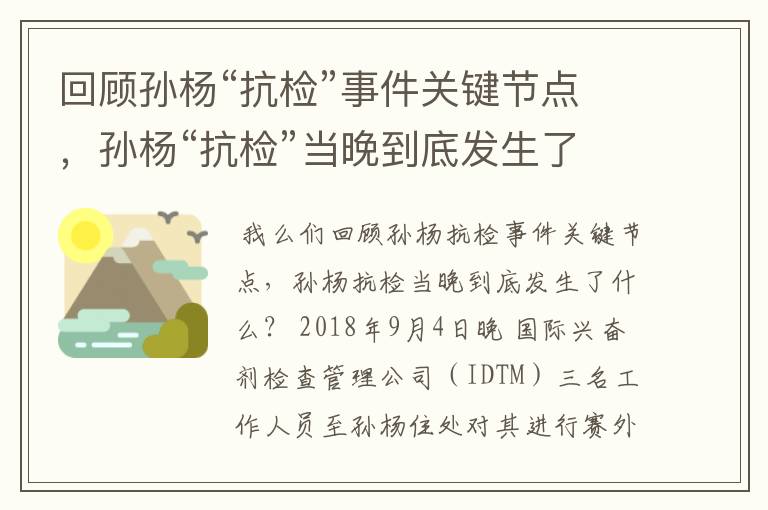 回顾孙杨“抗检”事件关键节点，孙杨“抗检”当晚到底发生了

我么们回顾孙杨抗检事件关键节点，孙杨抗检当晚到底发生了什么？ 2018年9月4日晚 国际兴奋剂检查管理公司（IDTM）三名工作人员至孙杨住处对其进行赛外